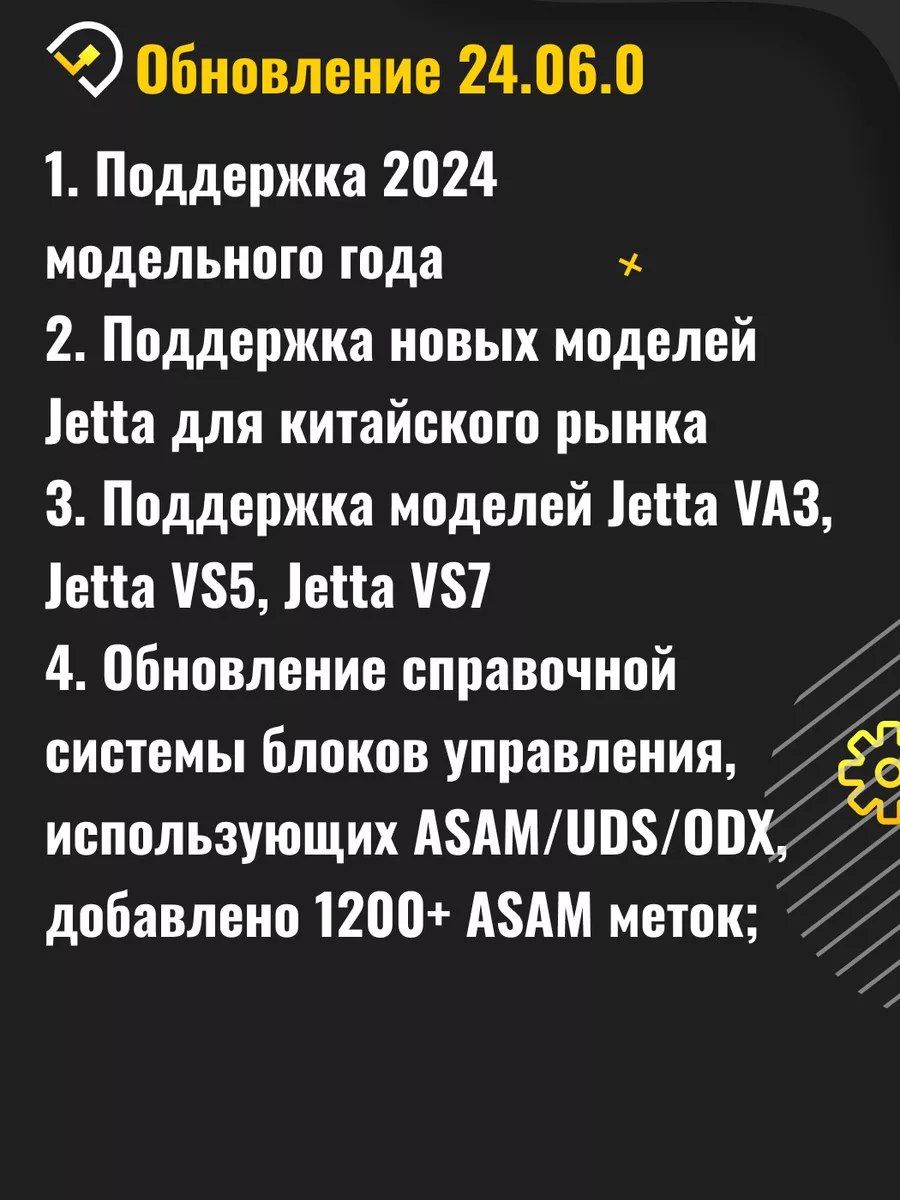 Обновление 24.06.0

1. Поддержка 2024 модельного года
2. Поддержка новых моделей Jetta для китайского рынка
3. Поддержка моделей Jetta VA3, Jetta VS5, Jetta VS7
4. Обновление справочной системы блоков управления, использующих ASAM/UDS/ODX, добавлено 1200+ ASAM меток;